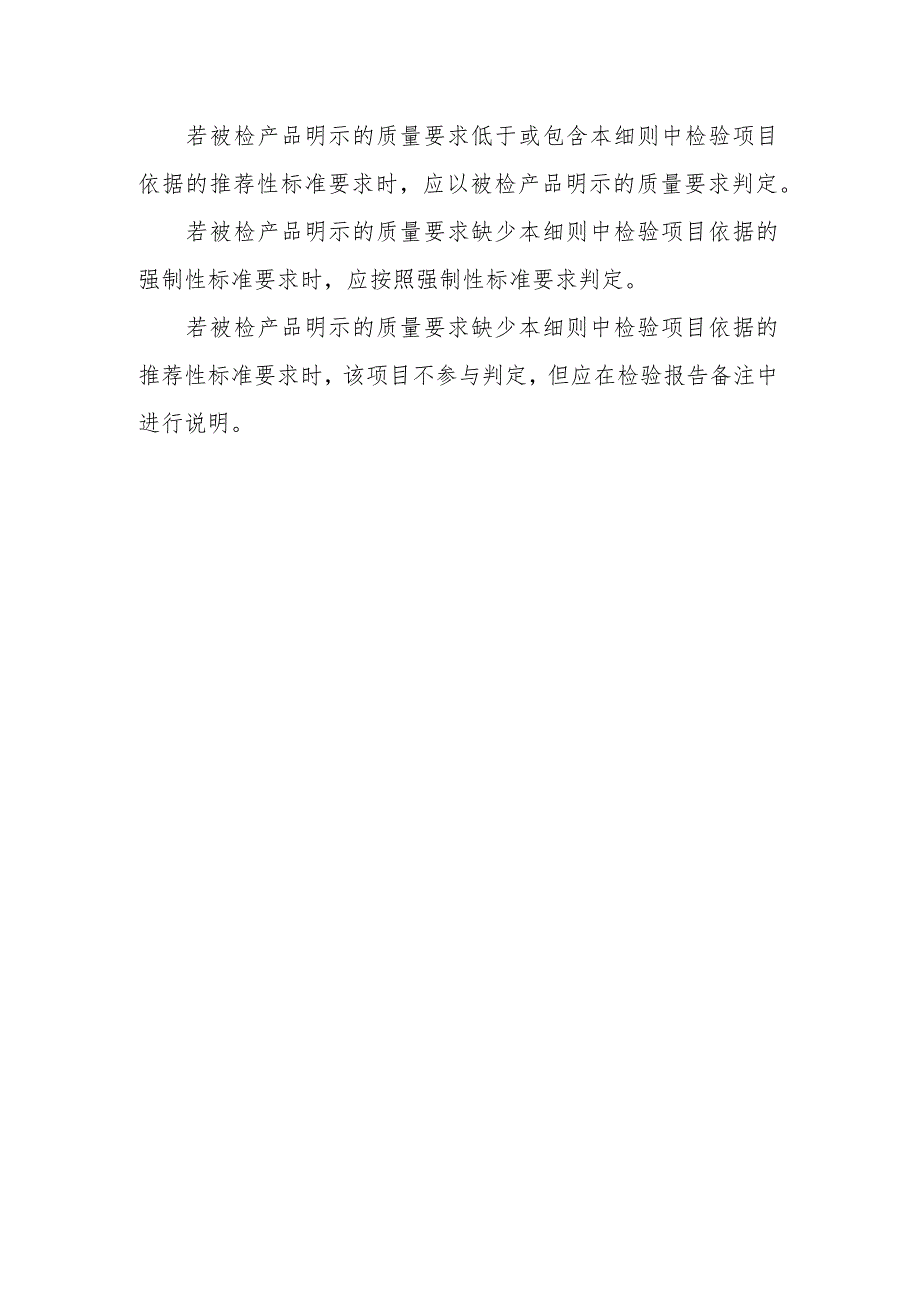 若被检产品明示的质量要求低于或包含本细则中检验项目依据的推荐性标准要求时，应以被检产品明示的质量要求判定。

若被检产品明示的质量要求缺少本细则中检验项目依据的强制性标准要求时，应按照强制性标准要求判定。

若被检产品明示的质量要求缺少本细则中检验项目依据的推荐性标准要求时，该项目不参与判定，但应在检验报告备注中进行说明。